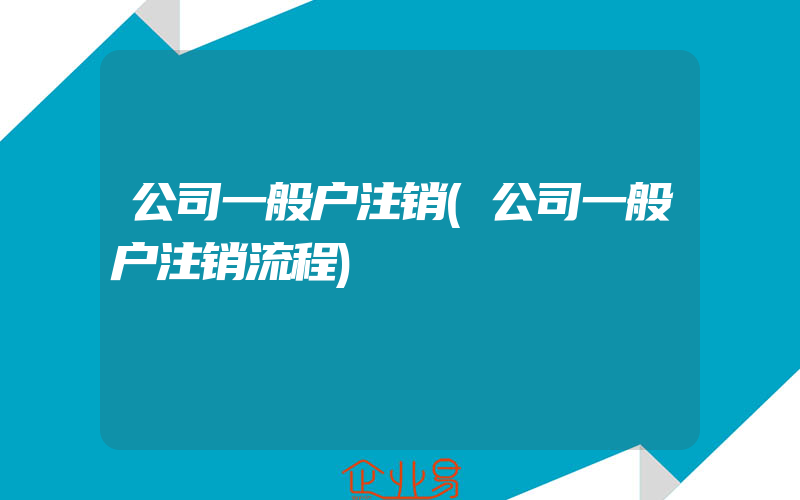 公司一般户注销(公司一般户注销流程)

企业易